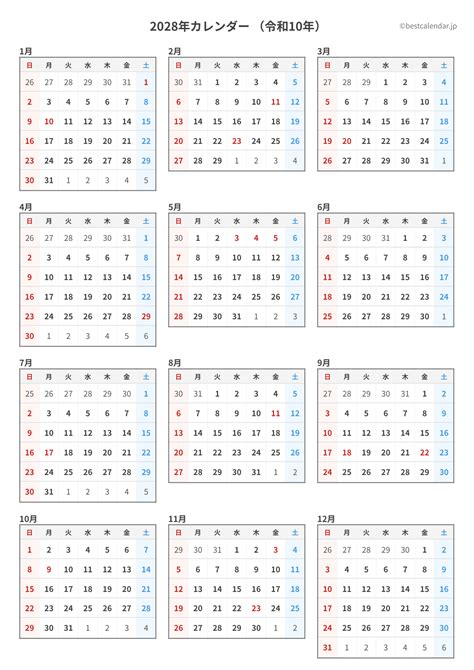 2028年カレンダー （令和10年）

©bestcalendar.jp

1月

| 日 | 月 | 火 | 水 | 木 | 金 | 土 |
|---|---|---|---|---|---|---|
| 26 | 27 | 28 | 29 | 30 | 31 | 1 |
| 2 | 3 | 4 | 5 | 6 | 7 | 8 |
| 9 | 10 | 11 | 12 | 13 | 14 | 15 |
| 16 | 17 | 18 | 19 | 20 | 21 | 22 |
| 23 | 24 | 25 | 26 | 27 | 28 | 29 |
| 30 | 31 | 1 | 2 | 3 | 4 | 5 |

2月

| 日 | 月 | 火 | 水 | 木 | 金 | 土 |
|---|---|---|---|---|---|---|
| 30 | 31 | 1 | 2 | 3 | 4 | 5 |
| 6 | 7 | 8 | 9 | 10 | 11 | 12 |
| 13 | 14 | 15 | 16 | 17 | 18 | 19 |
| 20 | 21 | 22 | 23 | 24 | 25 | 26 |
| 27 | 28 | 29 | 1 | 2 | 3 | 4 |

3月

| 日 | 月 | 火 | 水 | 木 | 金 | 土 |
|---|---|---|---|---|---|---|
| 27 | 28 | 29 | 1 | 2 | 3 | 4 |
| 5 | 6 | 7 | 8 | 9 | 10 | 11 |
| 12 | 13 | 14 | 15 | 16 | 17 | 18 |
| 19 | 20 | 21 | 22 | 23 | 24 | 25 |
| 26 | 27 | 28 | 29 | 30 | 31 | 1 |

4月

| 日 | 月 | 火 | 水 | 木 | 金 | 土 |
|---|---|---|---|---|---|---|
| 26 | 27 | 28 | 29 | 30 | 31 | 1 |
| 2 | 3 | 4 | 5 | 6 | 7 | 8 |
| 9 | 10 | 11 | 12 | 13 | 14 | 15 |
| 16 | 17 | 18 | 19 | 20 | 21 | 22 |
| 23 | 24 | 25 | 26 | 27 | 28 | 29 |
| 30 | 1 | 2 | 3 | 4 | 5 | 6 |

5月

| 日 | 月 | 火 | 水 | 木 | 金 | 土 |
|---|---|---|---|---|---|---|
| 30 | 1 | 2 | 3 | 4 | 5 | 6 |
| 7 | 8 | 9 | 10 | 11 | 12 | 13 |
| 14 | 15 | 16 | 17 | 18 | 19 | 20 |
| 21 | 22 | 23 | 24 | 25 | 26 | 27 |
| 28 | 29 | 30 | 31 | 1 | 2 | 3 |

6月

| 日 | 月 | 火 | 水 | 木 | 金 | 土 |
|---|---|---|---|---|---|---|
| 28 | 29 | 30 | 31 | 1 | 2 | 3 |
| 4 | 5 | 6 | 7 | 8 | 9 | 10 |
| 11 | 12 | 13 | 14 | 15 | 16 | 17 |
| 18 | 19 | 20 | 21 | 22 | 23 | 24 |
| 25 | 26 | 27 | 28 | 29 | 30 | 1 |

7月

| 日 | 月 | 火 | 水 | 木 | 金 | 土 |
|---|---|---|---|---|---|---|
| 25 | 26 | 27 | 28 | 29 | 30 | 1 |
| 2 | 3 | 4 | 5 | 6 | 7 | 8 |
| 9 | 10 | 11 | 12 | 13 | 14 | 15 |
| 16 | 17 | 18 | 19 | 20 | 21 | 22 |
| 23 | 24 | 25 | 26 | 27 | 28 | 29 |
| 30 | 31 | 1 | 2 | 3 | 4 | 5 |

8月

| 日 | 月 | 火 | 水 | 木 | 金 | 土 |
|---|---|---|---|---|---|---|
| 30 | 31 | 1 | 2 | 3 | 4 | 5 |
| 6 | 7 | 8 | 9 | 10 | 11 | 12 |
| 13 | 14 | 15 | 16 | 17 | 18 | 19 |
| 20 | 21 | 22 | 23 | 24 | 25 | 26 |
| 27 | 28 | 29 | 30 | 31 | 1 | 2 |

9月

| 日 | 月 | 火 | 水 | 木 | 金 | 土 |
|---|---|---|---|---|---|---|
| 27 | 28 | 29 | 30 | 31 | 1 | 2 |
| 3 | 4 | 5 | 6 | 7 | 8 | 9 |
| 10 | 11 | 12 | 13 | 14 | 15 | 16 |
| 17 | 18 | 19 | 20 | 21 | 22 | 23 |
| 24 | 25 | 26 | 27 | 28 | 29 | 30 |

10月

| 日 | 月 | 火 | 水 | 木 | 金 | 土 |
|---|---|---|---|---|---|---|
| 1 | 2 | 3 | 4 | 5 | 6 | 7 |
| 8 | 9 | 10 | 11 | 12 | 13 | 14 |
| 15 | 16 | 17 | 18 | 19 | 20 | 21 |
| 22 | 23 | 24 | 25 | 26 | 27 | 28 |
| 29 | 30 | 31 | 1 | 2 | 3 | 4 |

11月

| 日 | 月 | 火 | 水 | 木 | 金 | 土 |
|---|---|---|---|---|---|---|
| 29 | 30 | 31 | 1 | 2 | 3 | 4 |
| 5 | 6 | 7 | 8 | 9 | 10 | 11 |
| 12 | 13 | 14 | 15 | 16 | 17 | 18 |
| 19 | 20 | 21 | 22 | 23 | 24 | 25 |
| 26 | 27 | 28 | 29 | 30 | 1 | 2 |

12月

| 日 | 月 | 火 | 水 | 木 | 金 | 土 |
|---|---|---|---|---|---|---|
| 26 | 27 | 28 | 29 | 30 | 1 | 2 |
| 3 | 4 | 5 | 6 | 7 | 8 | 9 |
| 10 | 11 | 12 | 13 | 14 | 15 | 16 |
| 17 | 18 | 19 | 20 | 21 | 22 | 23 |
| 24 | 25 | 26 | 27 | 28 | 29 | 30 |
| 31 | 1 | 2 | 3 | 4 | 5 | 6 |